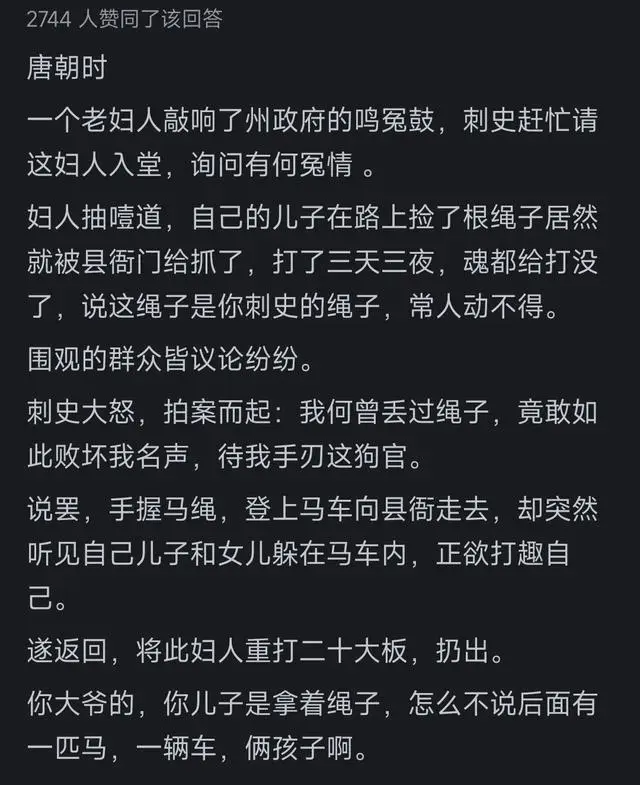 2744 人赞同了该回答

唐朝时

一个老妇人敲响了州政府的鸣冤鼓，刺史赶忙请这妇人入堂，询问有何冤情 。

妇人抽噎道，自己的儿子在路上捡了根绳子居然就被县衙门给抓了，打了三天三夜，魂都给打没了，说这绳子是你刺史的绳子，常人动不得。

围观的群众皆议论纷纷。

刺史大怒，拍案而起：我何曾丢过绳子，竟敢如此败坏我名声，待我手刃这狗官。

说罢，手握马绳，登上马车向县衙走去，却突然听见自己儿子和女儿躲在马车内，正欲打趣自己。

遂返回，将此妇人重打二十大板，扔出。

你大爷的，你儿子是拿着绳子，怎么不说后面有一匹马，一辆车，俩孩子啊。